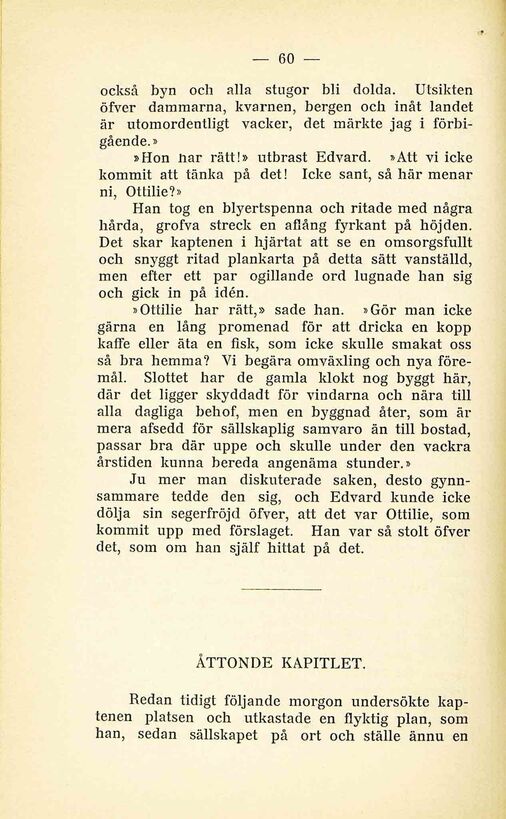 — 60 —

också byn och alla stugor bli dolda. Utsikten öfver dammarna, kvarnen, bergen och inåt landet är utomordentligt vacker, det märkte jag i förbigående.»

»Hon har rätt!» utbrast Edvard. »Att vi icke kommit att tänka på det! Icke sant, så här menar ni, Ottilie?»

Han tog en blyertspenna och ritade med några hårda, grofva streck en aflång fyrkant på höjden. Det skar kaptenen i hjärtat att se en omsorgsfullt och snyggt ritad plankarta på detta sätt vanställd, men efter ett par ogillande ord lugnade han sig och gick in på idén.

»Ottilie har rätt,» sade han. »Gör man icke gärna en lång promenad för att dricka en kopp kaffe eller äta en fisk, som icke skulle smakat oss så bra hemma? Vi begära omväxling och nya föremål. Slottet har de gamla klokt nog byggt här, där det ligger skyddadt för vindarna och nära till alla dagliga behof, men en byggnad åter, som är mera afsedd för sällskaplig samvaro än till bostad, passar bra där uppe och skulle under den vackra årstiden kunna bereda angenäma stunder.»

Ju mer man diskuterade saken, desto gynnsammare tedde den sig, och Edvard kunde icke dölja sin segerfröjd öfver, att det var Ottilie, som kommit upp med förslaget. Han var så stolt öfver det, som om han själf hittat på det.

ÅTTONDE KAPITLET.

Redan tidigt följande morgon undersökte kaptenen platsen och utkastade en flyktig plan, som han, sedan sällskapet på ort och ställe ännu en